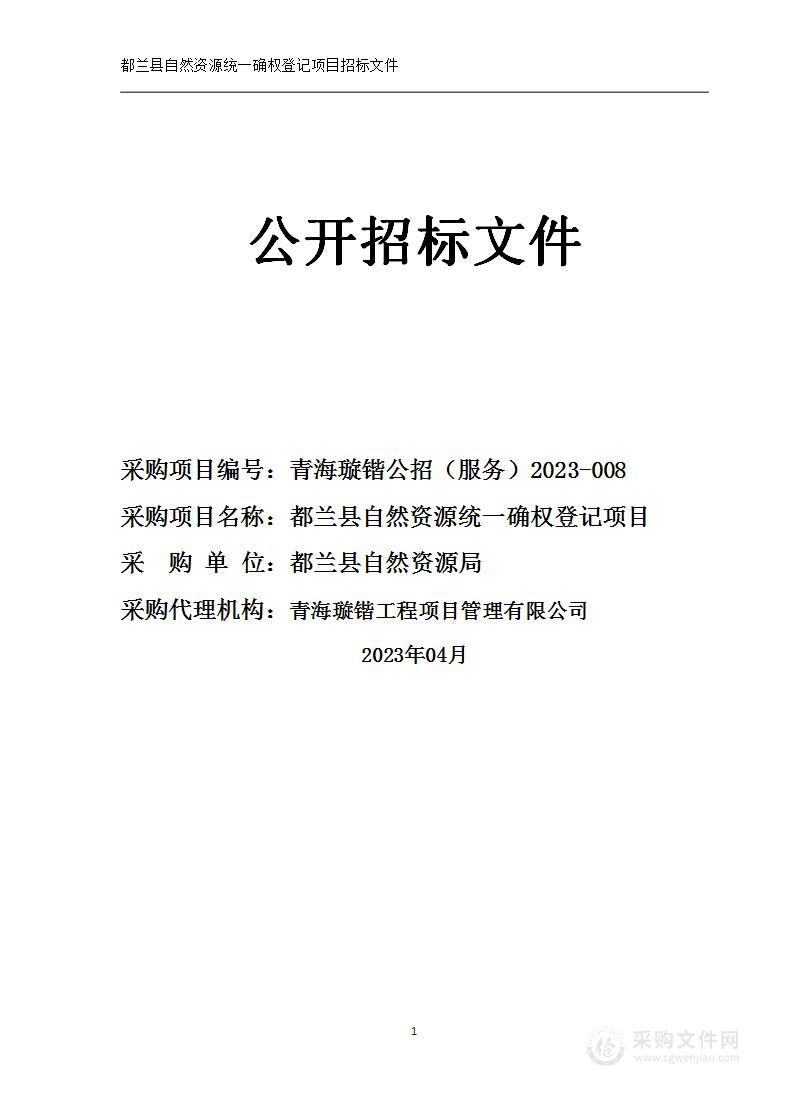 都兰县自然资源统一确权登记项目招标文件

公开招标文件

采购项目编号：青海璇锴公招（服务）2023-008

采购项目名称：都兰县自然资源统一确权登记项目

采 购 单 位：都兰县自然资源局

采购代理机构：青海璇锴工程项目管理有限公司

2023年04月

1

采购文件网
www.cgwenjian.com